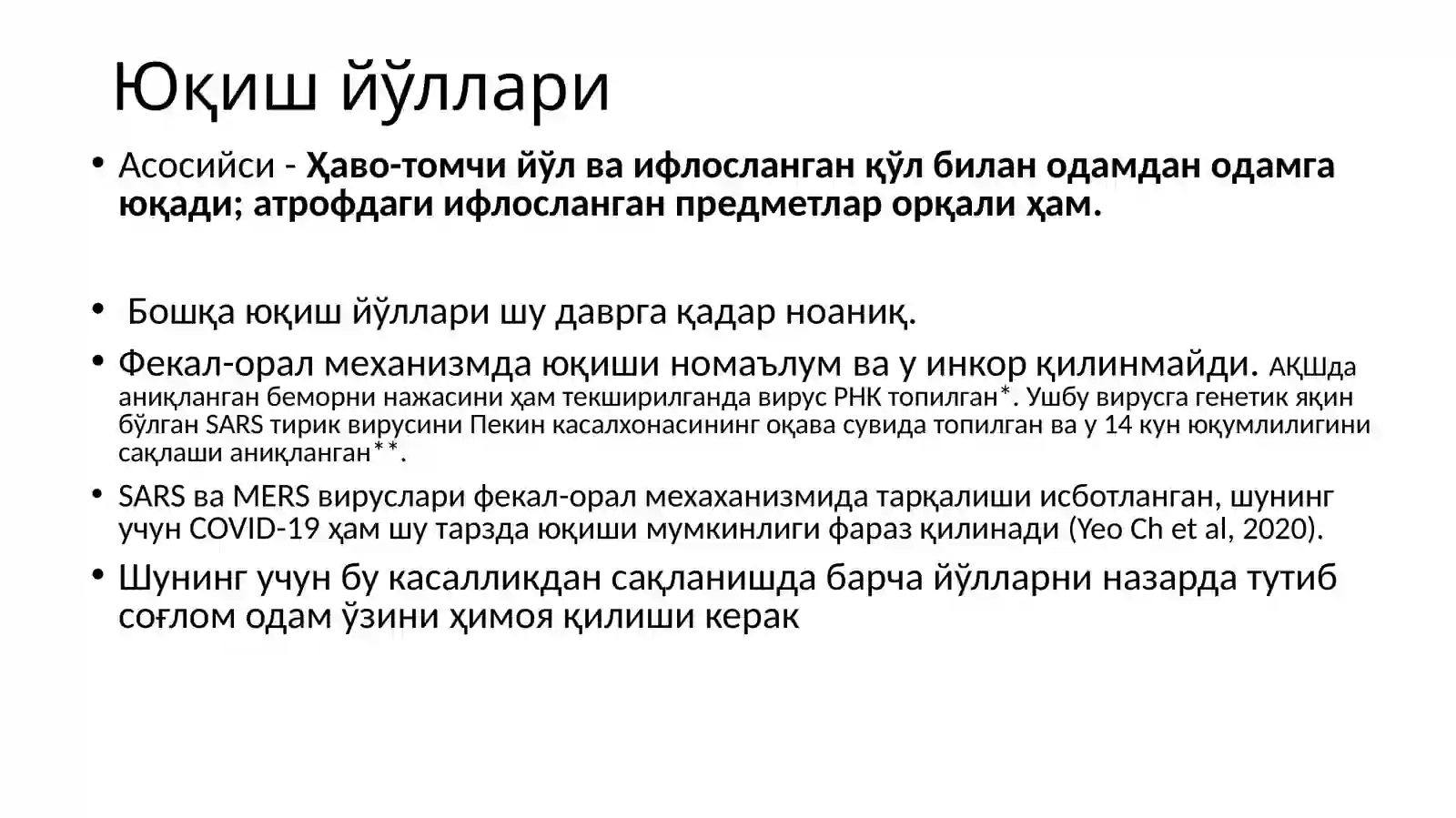 Юқиш йўллари

• Асосийси - Ҳаво-томчи йўл ва ифлосланган қўл билан одамдан одамга юқади; атрофдаги ифлосланган предметлар орқали ҳам.

• Бошқа юқиш йўллари шу даврга қадар ноаниқ.

• Фекал-орал механизмда юқиши номаълум ва у инкор қилинмайди. АҚШда аниқланган беморни нажасини ҳам текширилганда вирус РНК топилган*. Ушбу вирусга генетик яқин бўлган SARS тирик вирусини Пекин касалхонасининг оқава сувида топилган ва у 14 кун юқумлилигини сақлаши аниқланган**.

• SARS ва MERS вируслари фекал-орал мехаханизмида тарқалиши исботланган, шунинг учун COVID-19 ҳам шу тарзда юқиши мумкинлиги фараз қилинади (Yeo Ch et al, 2020).

• Шунинг учун бу касалликдан сақланишда барча йўлларни назарда тутиб соғлом одам ўзини ҳимоя қилиши керак